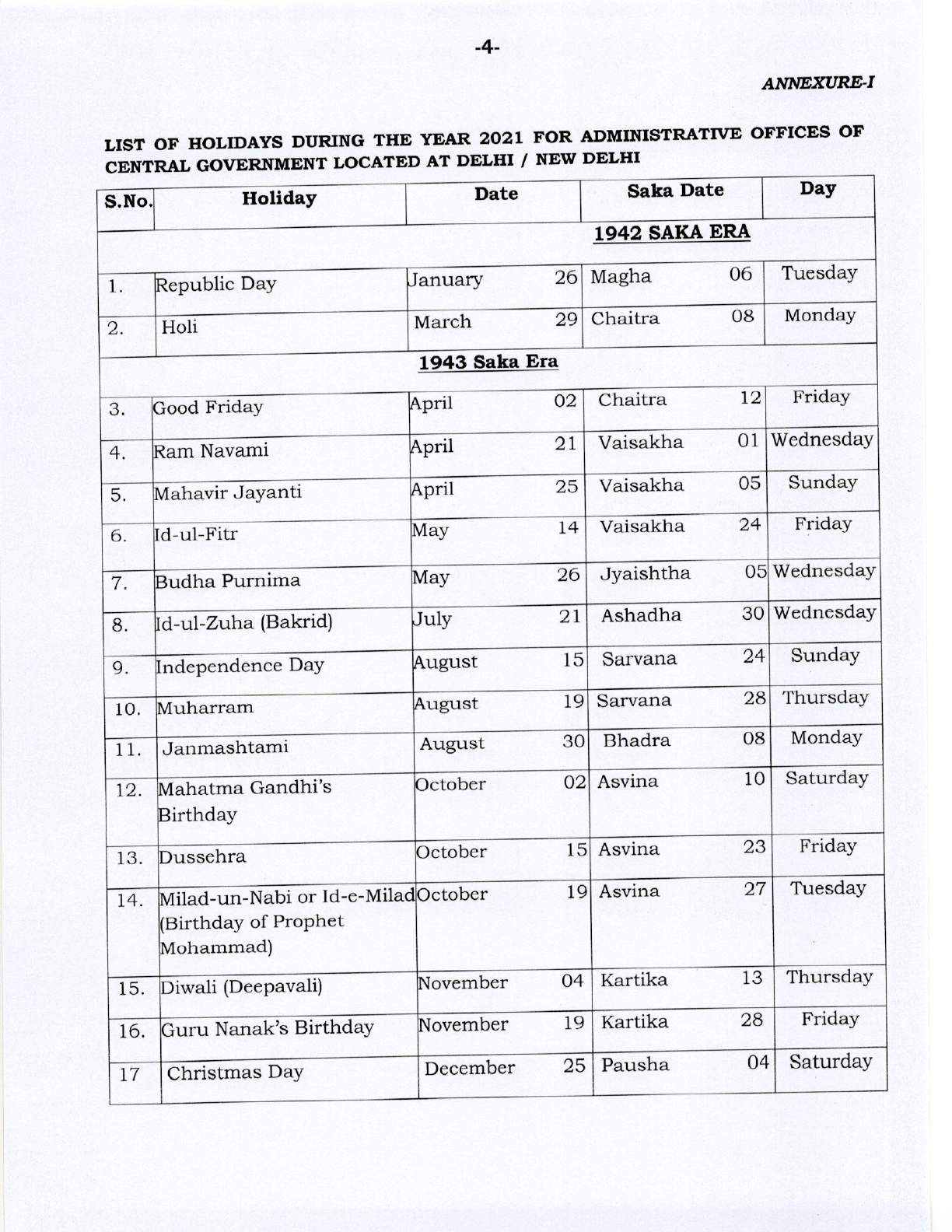 -4-

ANNEXURE-I

LIST OF HOLIDAYS DURING THE YEAR 2021 FOR ADMINISTRATIVE OFFICES OF CENTRAL GOVERNMENT LOCATED AT DELHI / NEW DELHI

| S.No. | Holiday | Date | Saka Date | Day |
|---|---|---|---|---|
| | | | 1942 SAKA ERA | |
| 1. | Republic Day | January 26 | Magha 06 | Tuesday |
| 2. | Holi | March 29 | Chaitra 08 | Monday |
| | | 1943 Saka Era | | |
| 3. | Good Friday | April 02 | Chaitra 12 | Friday |
| 4. | Ram Navami | April 21 | Vaisakha 01 | Wednesday |
| 5. | Mahavir Jayanti | April 25 | Vaisakha 05 | Sunday |
| 6. | Id-ul-Fitr | May 14 | Vaisakha 24 | Friday |
| 7. | Budha Purnima | May 26 | Jyaishtha 05 | Wednesday |
| 8. | Id-ul-Zuha (Bakrid) | July 21 | Ashadha 30 | Wednesday |
| 9. | Independence Day | August 15 | Sarvana 24 | Sunday |
| 10. | Muharram | August 19 | Sarvana 28 | Thursday |
| 11. | Janmashtami | August 30 | Bhadra 08 | Monday |
| 12. | Mahatma Gandhi's Birthday | October 02 | Asvina 10 | Saturday |
| 13. | Dussehra | October 15 | Asvina 23 | Friday |
| 14. | Milad-un-Nabi or Id-e-Milad (Birthday of Prophet Mohammad) | October 19 | Asvina 27 | Tuesday |
| 15. | Diwali (Deepavali) | November 04 | Kartika 13 | Thursday |
| 16. | Guru Nanak's Birthday | November 19 | Kartika 28 | Friday |
| 17 | Christmas Day | December 25 | Pausha 04 | Saturday |